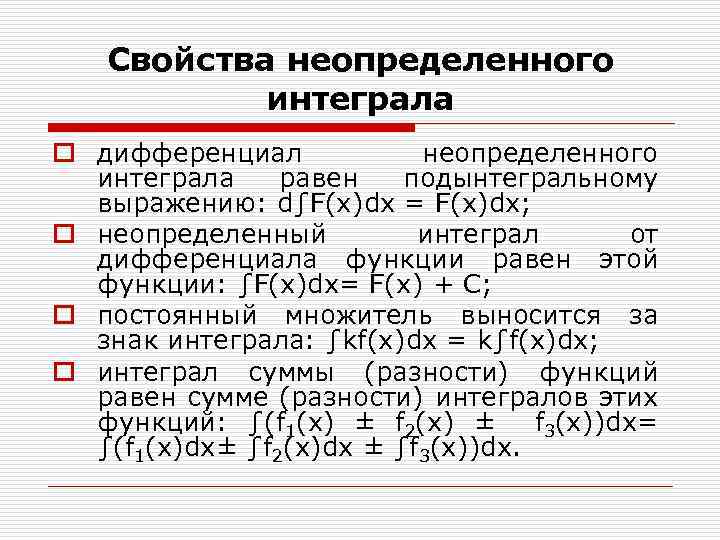 Свойства неопределенного интеграла

☐ дифференциал неопределенного интеграла равен подынтегральному выражению: $d\int F(x)dx = F(x)dx$;

☐ неопределенный интеграл от дифференциала функции равен этой функции: $\int F(x)dx= F(x) + C$;

☐ постоянный множитель выносится за знак интеграла: $\int kf(x)dx = k\int f(x)dx$;

☐ интеграл суммы (разности) функций равен сумме (разности) интегралов этих функций: $\int(f_1(x) \pm f_2(x) \pm f_3(x))dx= \int(f_1(x)dx\pm \int f_2(x)dx \pm \int f_3(x))dx$.